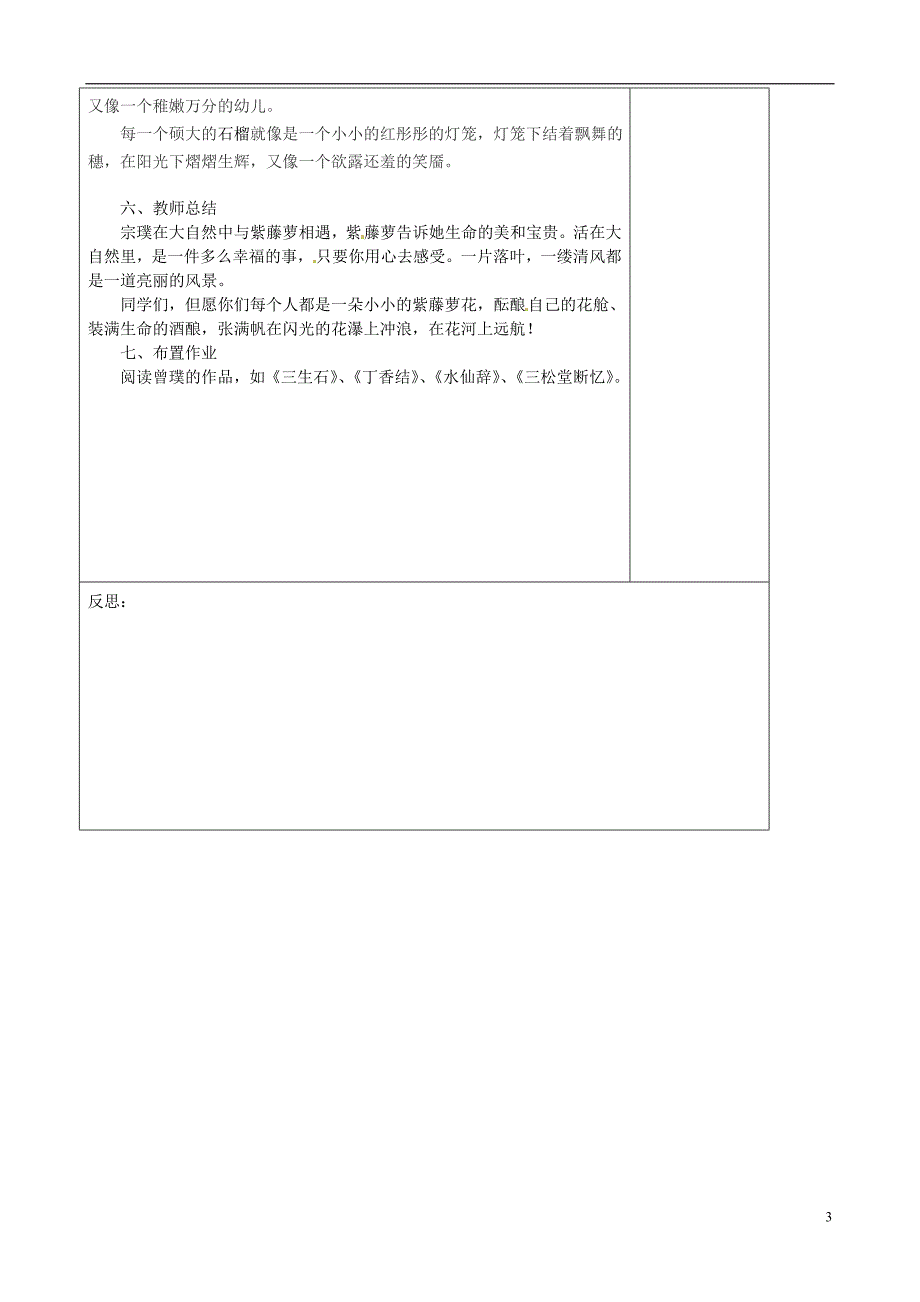 又像一个稚嫩万分的幼儿。

每一个硕大的石榴就像是一个小小的红彤彤的灯笼，灯笼下结着飘舞的穗，在阳光下熠熠生辉，又像一个欲露还羞的笑靥。

六、教师总结

宗璞在大自然中与紫藤萝相遇，紫藤萝告诉她生命的美和宝贵。活在大自然里，是一件多么幸福的事，只要你用心去感受。一片落叶，一缕清风都是一道亮丽的风景。

同学们，但愿你们每个人都是一朵小小的紫藤萝花，酝酿自己的花舱、装满生命的酒酿，张满帆在闪光的花瀑上冲浪，在花河上远航！

七、布置作业

阅读曾璞的作品，如《三生石》、《丁香结》、《水仙辞》、《三松堂断忆》。

反思：

3